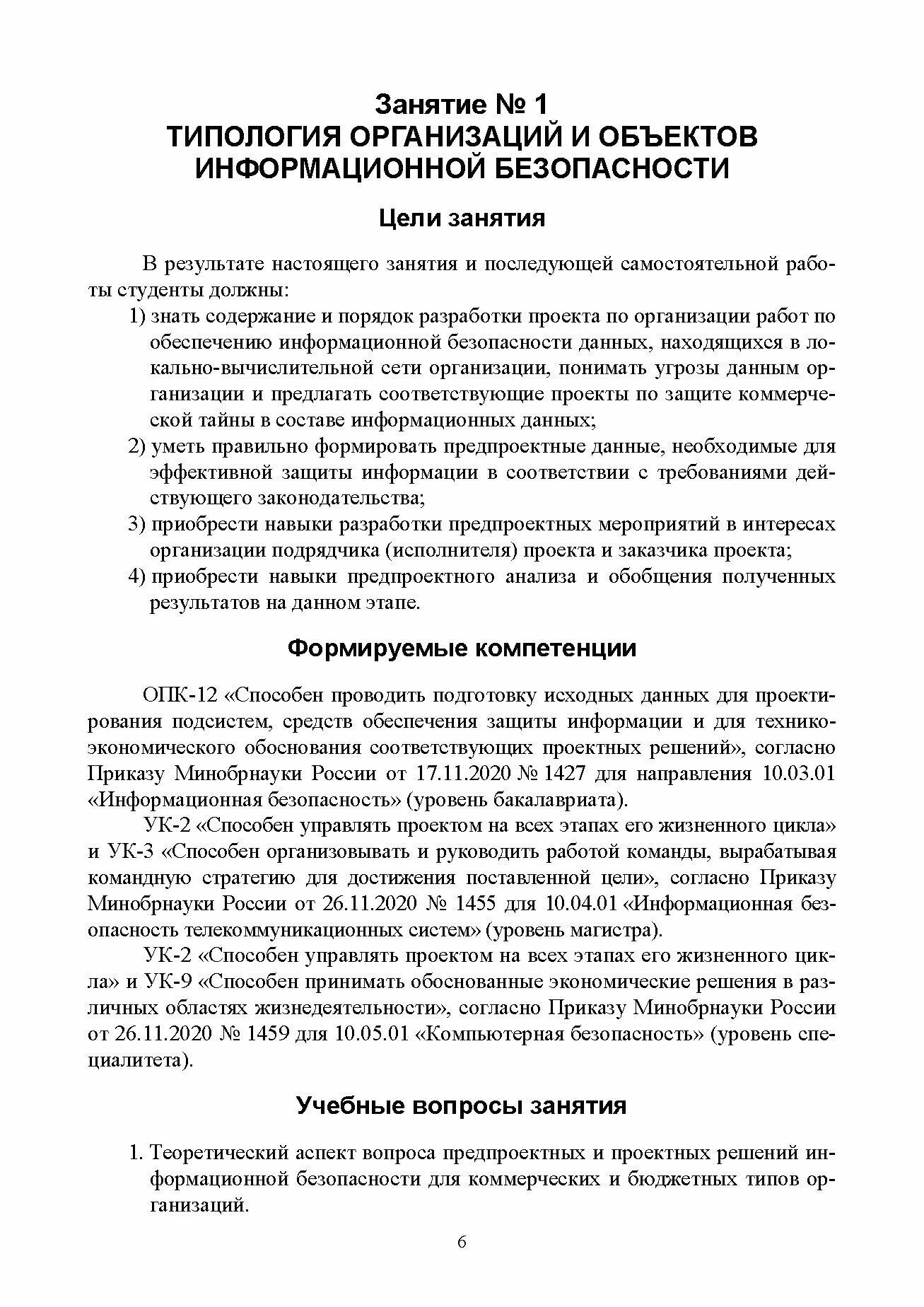 Занятие № 1
ТИПОЛОГИЯ ОРГАНИЗАЦИЙ И ОБЪЕКТОВ ИНФОРМАЦИОННОЙ БЕЗОПАСНОСТИ

Цели занятия

В результате настоящего занятия и последующей самостоятельной работы студенты должны:
1) знать содержание и порядок разработки проекта по организации работ по обеспечению информационной безопасности данных, находящихся в локально-вычислительной сети организации, понимать угрозы данным организации и предлагать соответствующие проекты по защите коммерческой тайны в составе информационных данных;
2) уметь правильно формировать предпроектные данные, необходимые для эффективной защиты информации в соответствии с требованиями действующего законодательства;
3) приобрести навыки разработки предпроектных мероприятий в интересах организации подрядчика (исполнителя) проекта и заказчика проекта;
4) приобрести навыки предпроектного анализа и обобщения полученных результатов на данном этапе.

Формируемые компетенции

ОПК-12 «Способен проводить подготовку исходных данных для проектирования подсистем, средств обеспечения защиты информации и для технико-экономического обоснования соответствующих проектных решений», согласно Приказу Минобрнауки России от 17.11.2020 № 1427 для направления 10.03.01 «Информационная безопасность» (уровень бакалавриата).

УК-2 «Способен управлять проектом на всех этапах его жизненного цикла» и УК-3 «Способен организовывать и руководить работой команды, вырабатывая командную стратегию для достижения поставленной цели», согласно Приказу Минобрнауки России от 26.11.2020 № 1455 для 10.04.01 «Информационная безопасность телекоммуникационных систем» (уровень магистра).

УК-2 «Способен управлять проектом на всех этапах его жизненного цикла» и УК-9 «Способен принимать обоснованные экономические решения в различных областях жизнедеятельности», согласно Приказу Минобрнауки России от 26.11.2020 № 1459 для 10.05.01 «Компьютерная безопасность» (уровень специалитета).

Учебные вопросы занятия

1. Теоретический аспект вопроса предпроектных и проектных решений информационной безопасности для коммерческих и бюджетных типов организаций.

6